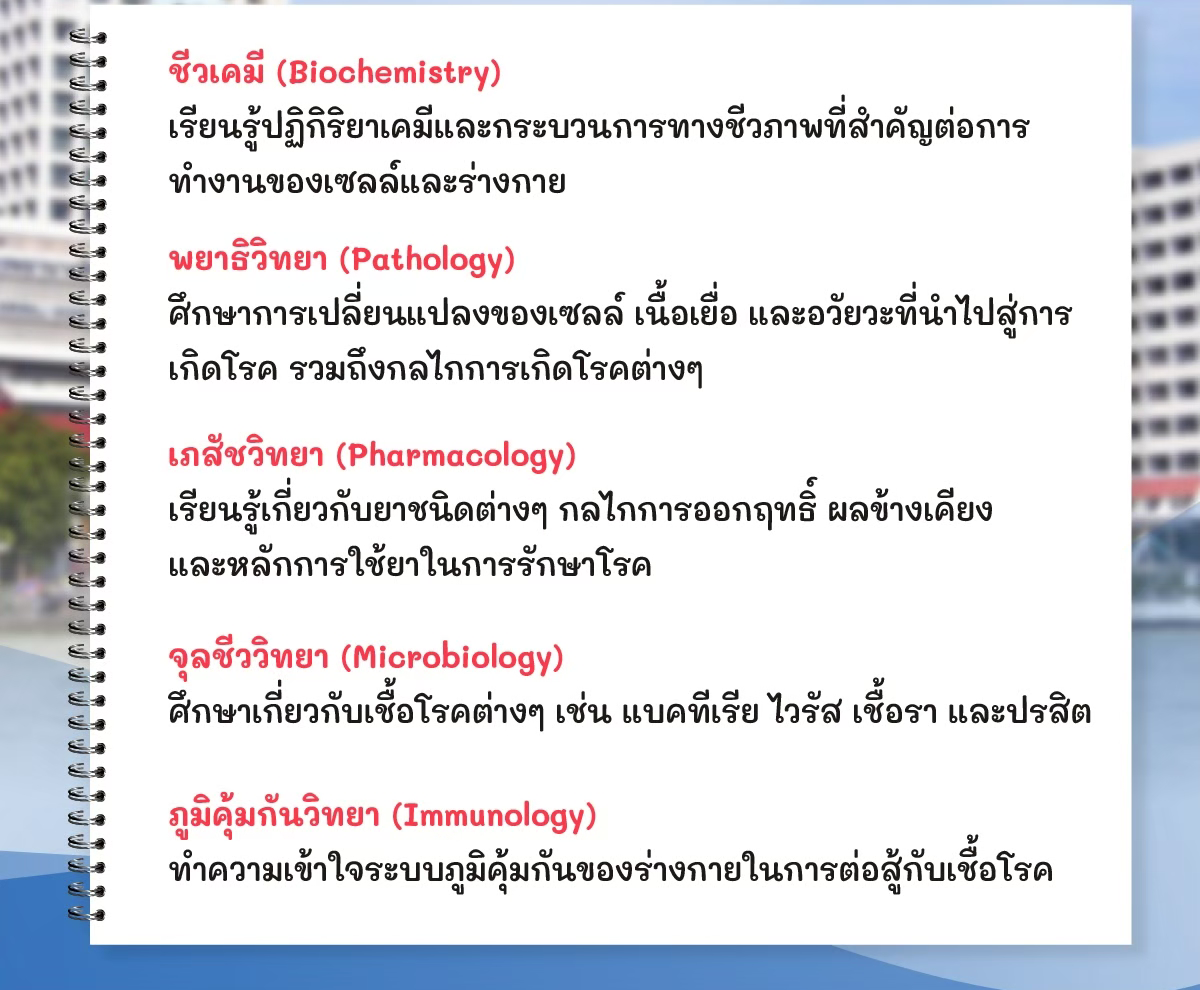 ชีวเคมี (Biochemistry)
เรียนรู้ปฏิกิริยาเคมีและกระบวนการทางชีวภาพที่สำคัญต่อการทำงานของเซลล์และร่างกาย

พยาธิวิทยา (Pathology)
ศึกษาการเปลี่ยนแปลงของเซลล์ เนื้อเยื่อ และอวัยวะที่นำไปสู่การเกิดโรค รวมถึงกลไกการเกิดโรคต่างๆ

เภสัชวิทยา (Pharmacology)
เรียนรู้เกี่ยวกับยาชนิดต่างๆ กลไกการออกฤทธิ์ ผลข้างเคียง และหลักการใช้ยาในการรักษาโรค

จุลชีววิทยา (Microbiology)
ศึกษาเกี่ยวกับเชื้อโรคต่างๆ เช่น แบคทีเรีย ไวรัส เชื้อรา และปรสิต

ภูมิคุ้มกันวิทยา (Immunology)
ทำความเข้าใจระบบภูมิคุ้มกันของร่างกายในการต่อสู้กับเชื้อโรค